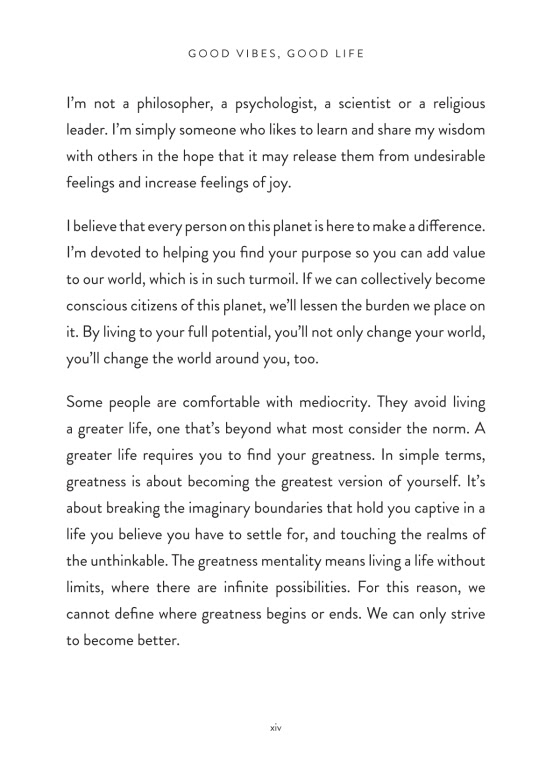 GOOD VIBES, GOOD LIFE

I'm not a philosopher, a psychologist, a scientist or a religious leader. I'm simply someone who likes to learn and share my wisdom with others in the hope that it may release them from undesirable feelings and increase feelings of joy.

I believe that every person on this planet is here to make a difference. I'm devoted to helping you find your purpose so you can add value to our world, which is in such turmoil. If we can collectively become conscious citizens of this planet, we'll lessen the burden we place on it. By living to your full potential, you'll not only change your world, you'll change the world around you, too.

Some people are comfortable with mediocrity. They avoid living a greater life, one that's beyond what most consider the norm. A greater life requires you to find your greatness. In simple terms, greatness is about becoming the greatest version of yourself. It's about breaking the imaginary boundaries that hold you captive in a life you believe you have to settle for, and touching the realms of the unthinkable. The greatness mentality means living a life without limits, where there are infinite possibilities. For this reason, we cannot define where greatness begins or ends. We can only strive to become better.

xiv